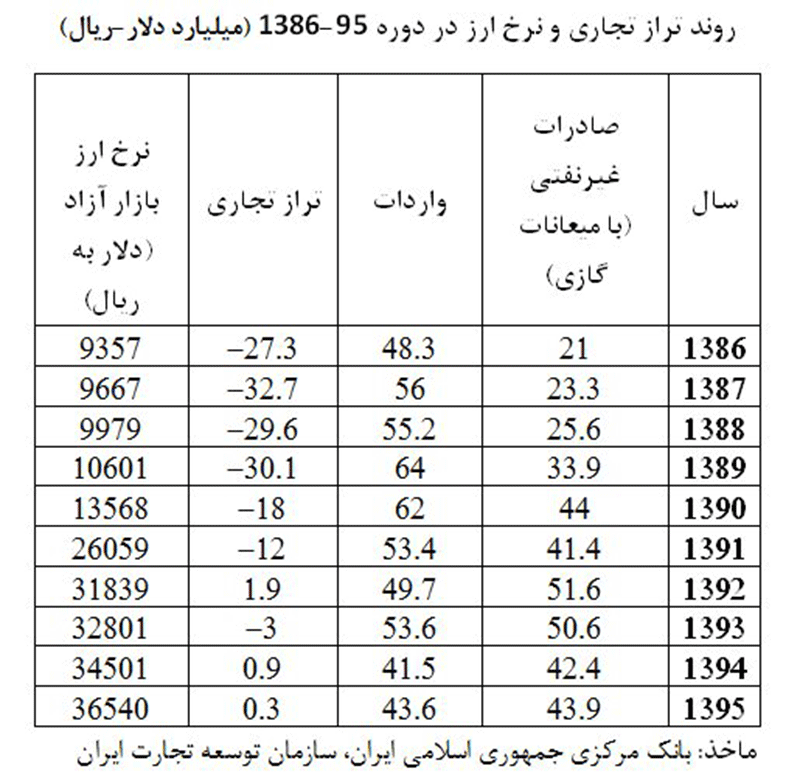 روند تراز تجاری و نرخ ارز در دوره 95-1386 (میلیارد دلار-ریال)

| سال | صادرات غیرنفتی (با میعانات گازی) | واردات | تراز تجاری | نرخ ارز بازار آزاد (دلار به ریال) |
|---|---|---|---|---|
| 1386 | 21 | 48.3 | –27.3 | 9357 |
| 1387 | 23.3 | 56 | –32.7 | 9667 |
| 1388 | 25.6 | 55.2 | –29.6 | 9979 |
| 1389 | 33.9 | 64 | –30.1 | 10601 |
| 1390 | 44 | 62 | –18 | 13568 |
| 1391 | 41.4 | 53.4 | –12 | 26059 |
| 1392 | 51.6 | 49.7 | 1.9 | 31839 |
| 1393 | 50.6 | 53.6 | –3 | 32801 |
| 1394 | 42.4 | 41.5 | 0.9 | 34501 |
| 1395 | 43.9 | 43.6 | 0.3 | 36540 |

ماخذ: بانک مرکزی جمهوری اسلامی ایران، سازمان توسعه تجارت ایران